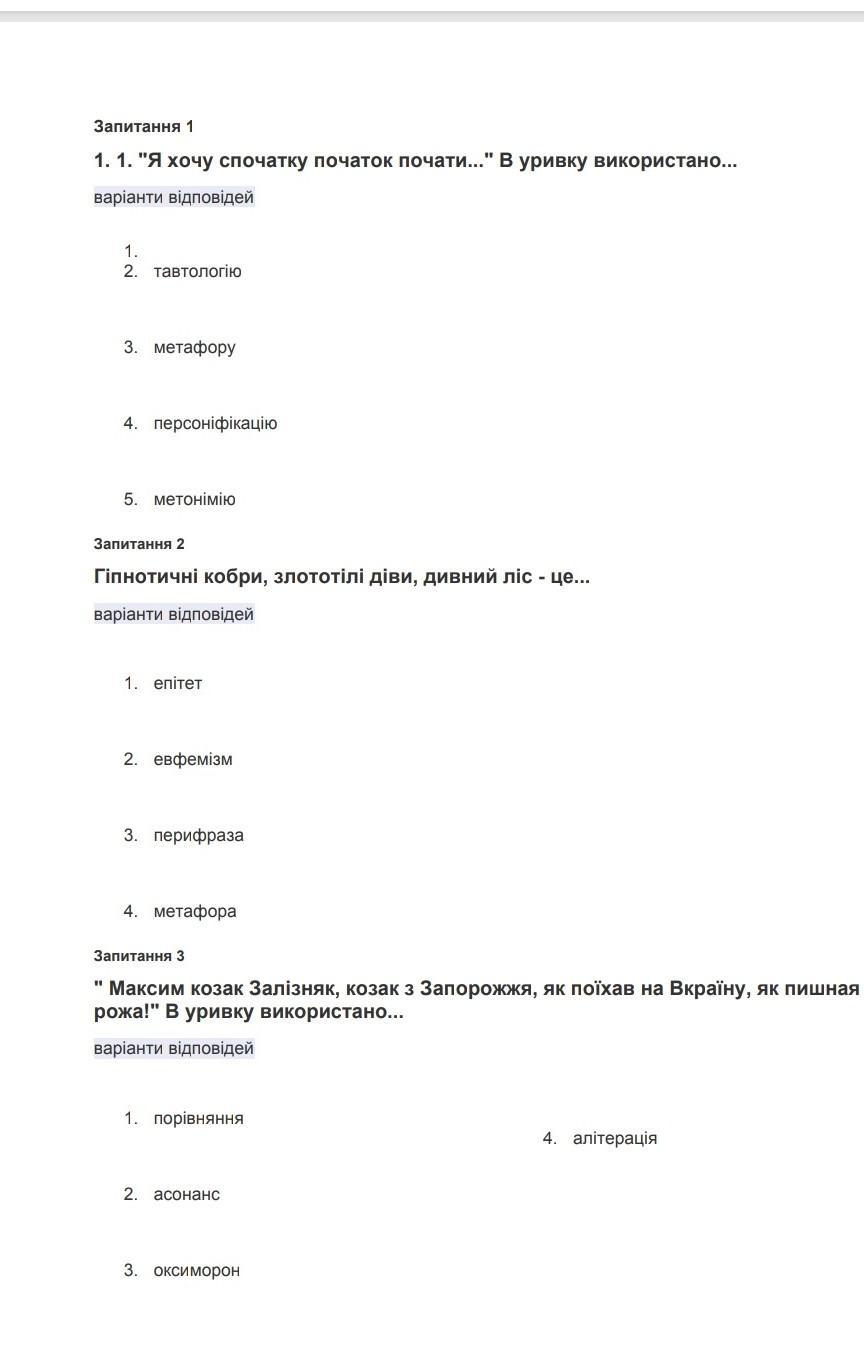 Запитання 1

1. 1. "Я хочу спочатку початок почати..." В уривку використано...

варіанти відповідей

1.
2. тавтологію

3. метафору

4. персоніфікацію

5. метонімію

Запитання 2

Гіпнотичні кобри, злототілі діви, дивний ліс - це...

варіанти відповідей

1. епітет

2. евфемізм

3. перифраза

4. метафора

Запитання 3

" Максим козак Залізняк, козак з Запорожжя, як поїхав на Вкраїну, як пишная рожа!" В уривку використано...

варіанти відповідей

1. порівняння

2. асонанс

3. оксиморон

4. алітерація